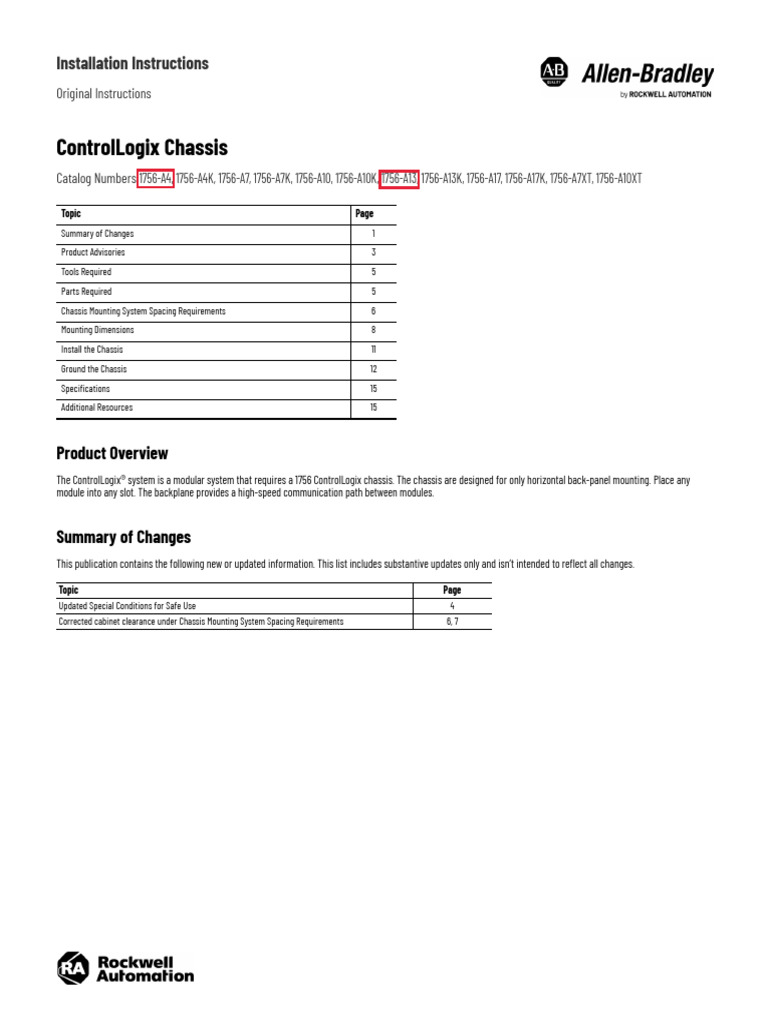 Installation Instructions

Original Instructions

AB Allen-Bradley
by ROCKWELL AUTOMATION

ControlLogix Chassis

Catalog Numbers 1756-A4, 1756-A4K, 1756-A7, 1756-A7K, 1756-A10, 1756-A10K, 1756-A13, 1756-A13K, 1756-A17, 1756-A17K, 1756-A7XT, 1756-A10XT

| Topic | Page |
|---|---|
| Summary of Changes | 1 |
| Product Advisories | 3 |
| Tools Required | 5 |
| Parts Required | 5 |
| Chassis Mounting System Spacing Requirements | 6 |
| Mounting Dimensions | 8 |
| Install the Chassis | 11 |
| Ground the Chassis | 12 |
| Specifications | 15 |
| Additional Resources | 15 |

Product Overview

The ControlLogix® system is a modular system that requires a 1756 ControlLogix chassis. The chassis are designed for only horizontal back-panel mounting. Place any module into any slot. The backplane provides a high-speed communication path between modules.

Summary of Changes

This publication contains the following new or updated information. This list includes substantive updates only and isn't intended to reflect all changes.

| Topic | Page |
|---|---|
| Updated Special Conditions for Safe Use | 4 |
| Corrected cabinet clearance under Chassis Mounting System Spacing Requirements | 6, 7 |

RA Rockwell Automation